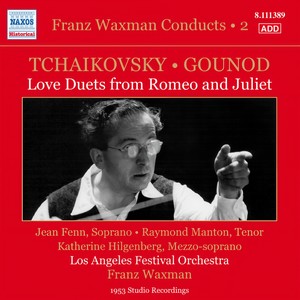 NAXOS
Historical

Franz Waxman Conducts • 2

8.111389
ADD

TCHAIKOVSKY • GOUNOD
Love Duets from Romeo and Juliet

Jean Fenn, Soprano • Raymond Manton, Tenor
Katherine Hilgenberg, Mezzo-soprano
Los Angeles Festival Orchestra
Franz Waxman

1953 Studio Recordings